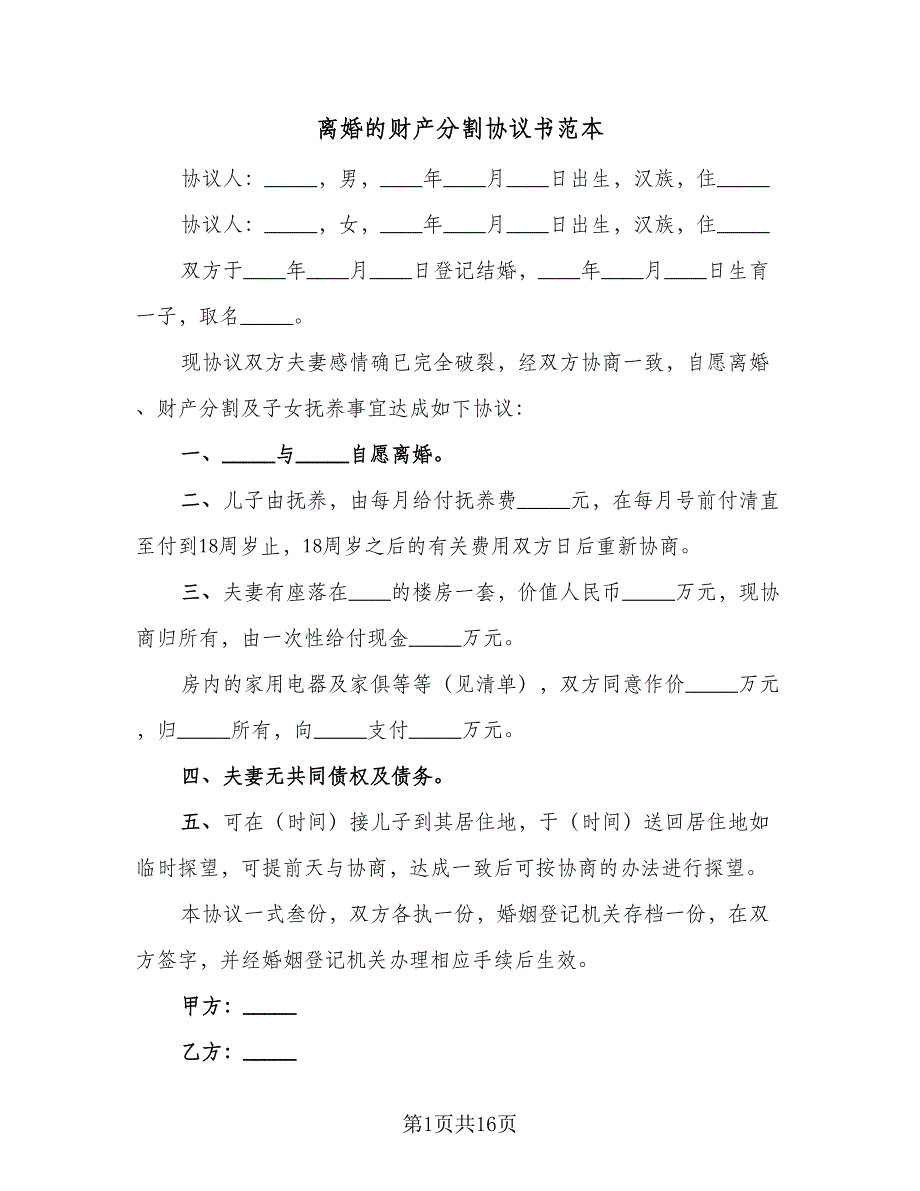 离婚的财产分割协议书范本

协议人：_____，男，____年____月____日出生，汉族，住_____

协议人：_____，女，____年____月____日出生，汉族，住_____

双方于____年____月____日登记结婚，____年____月____日生育一子，取名_____。

现协议双方夫妻感情确已完全破裂，经双方协商一致，自愿离婚、财产分割及子女抚养事宜达成如下协议：

一、_____与_____自愿离婚。

二、儿子由抚养，由每月给付抚养费_____元，在每月号前付清直至付到18周岁止，18周岁之后的有关费用双方日后重新协商。

三、夫妻有座落在____的楼房一套，价值人民币_____万元，现协商归所有，由一次性给付现金_____万元。

房内的家用电器及家俱等等（见清单），双方同意作价_____万元，归_____所有，向_____支付_____万元。

四、夫妻无共同债权及债务。

五、可在（时间）接儿子到其居住地，于（时间）送回居住地如临时探望，可提前天与协商，达成一致后可按协商的办法进行探望。

本协议一式叁份，双方各执一份，婚姻登记机关存档一份，在双方签字，并经婚姻登记机关办理相应手续后生效。

甲方：_____

乙方：_____

第1页共16页